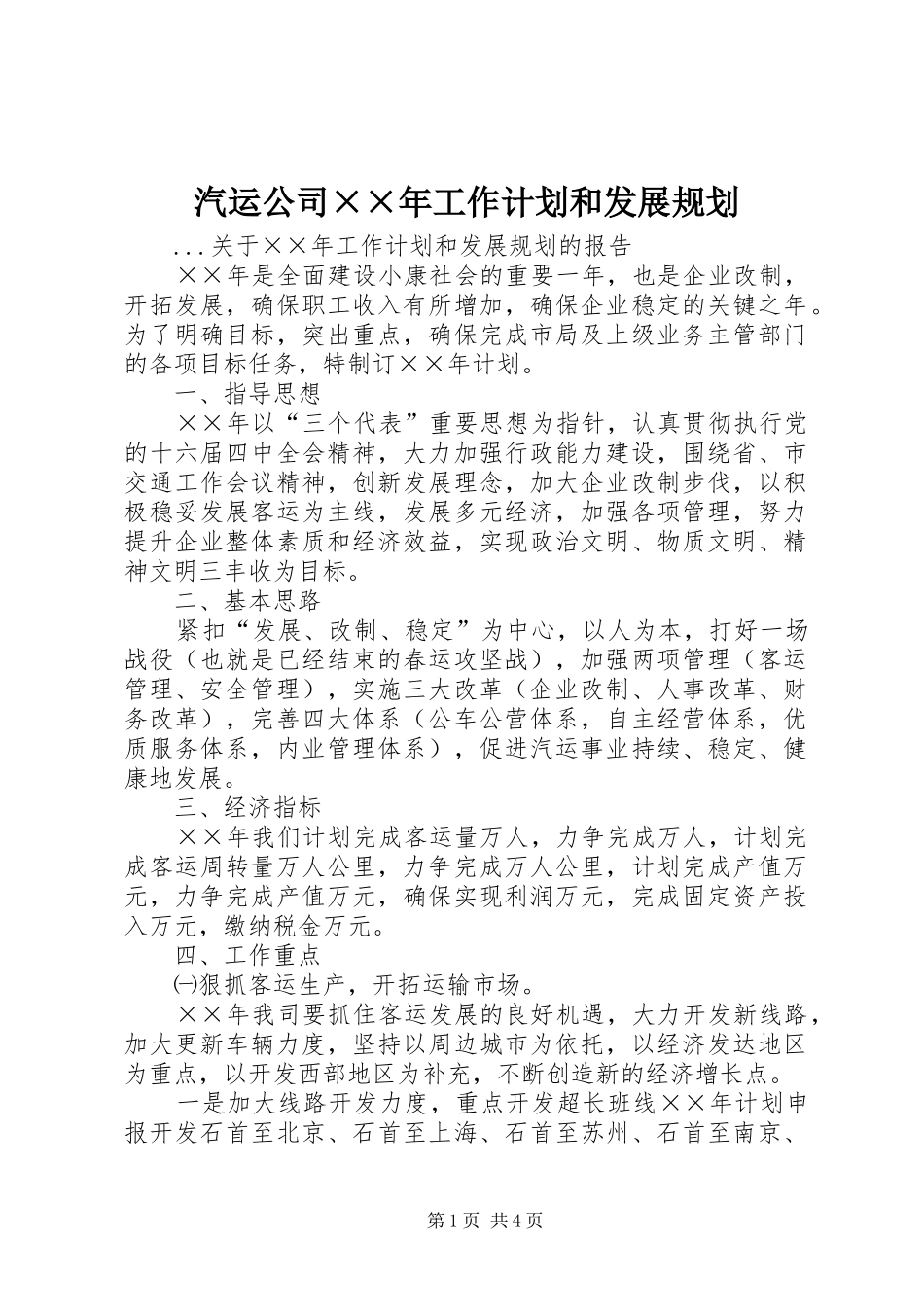 汽运公司××年工作计划和发展规划

...关于××年工作计划和发展规划的报告

××年是全面建设小康社会的重要一年，也是企业改制，开拓发展，确保职工收入有所增加，确保企业稳定的关键之年。为了明确目标，突出重点，确保完成市局及上级业务主管部门的各项目标任务，特制订××年计划。

一、指导思想

××年以“三个代表”重要思想为指针，认真贯彻执行党的十六届四中全会精神，大力加强行政能力建设，围绕省、市交通工作会议精神，创新发展理念，加大企业改制步伐，以积极稳妥发展客运为主线，发展多元经济，加强各项管理，努力提升企业整体素质和经济效益，实现政治文明、物质文明、精神文明三丰收为目标。

二、基本思路

紧扣“发展、改制、稳定”为中心，以人为本，打好一场战役（也就是已经结束的春运攻坚战），加强两项管理（客运管理、安全管理），实施三大改革（企业改制、人事改革、财务改革），完善四大体系（公车公营体系，自主经营体系，优质服务体系，内业管理体系），促进汽运事业持续、稳定、健康地发展。

三、经济指标

××年我们计划完成客运量万人，力争完成万人，计划完成客运周转量万人公里，力争完成万人公里，计划完成产值万元，力争完成产值万元，确保实现利润万元，完成固定资产投入万元，缴纳税金万元。

四、工作重点

㈠狠抓客运生产，开拓运输市场。

××年我司要抓住客运发展的良好机遇，大力开发新线路，加大更新车辆力度，坚持以周边城市为依托，以经济发达地区为重点，以开发西部地区为补充，不断创造新的经济增长点。

一是加大线路开发力度，重点开发超长班线××年计划申报开发石首至北京、石首至上海、石首至苏州、石首至南京、

第1页 共4页